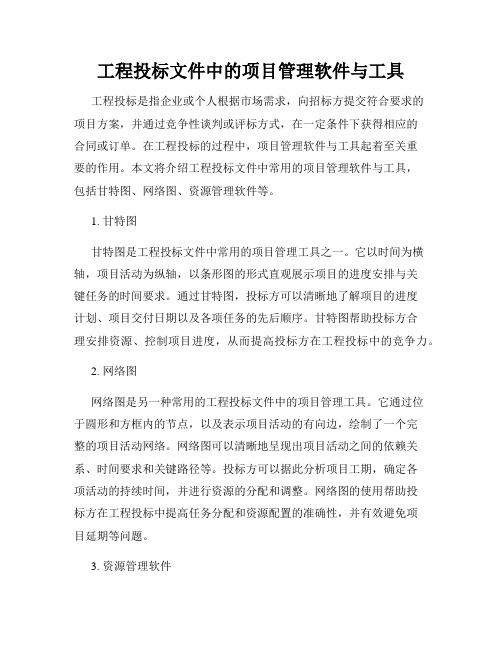 工程投标文件中的项目管理软件与工具

工程投标是指企业或个人根据市场需求，向招标方提交符合要求的项目方案，并通过竞争性谈判或评标方式，在一定条件下获得相应的合同或订单。在工程投标的过程中，项目管理软件与工具起着至关重要的作用。本文将介绍工程投标文件中常用的项目管理软件与工具，包括甘特图、网络图、资源管理软件等。

1. 甘特图

甘特图是工程投标文件中常用的项目管理工具之一。它以时间为横轴，项目活动为纵轴，以条形图的形式直观展示项目的进度安排与关键任务的时间要求。通过甘特图，投标方可以清晰地了解项目的进度计划、项目交付日期以及各项任务的先后顺序。甘特图帮助投标方合理安排资源、控制项目进度，从而提高投标方在工程投标中的竞争力。

2. 网络图

网络图是另一种常用的工程投标文件中的项目管理工具。它通过位于圆形和方框内的节点，以及表示项目活动的有向边，绘制了一个完整的项目活动网络。网络图可以清晰地呈现出项目活动之间的依赖关系、时间要求和关键路径等。投标方可以据此分析项目工期，确定各项活动的持续时间，并进行资源的分配和调整。网络图的使用帮助投标方在工程投标中提高任务分配和资源配置的准确性，并有效避免项目延期等问题。

3. 资源管理软件